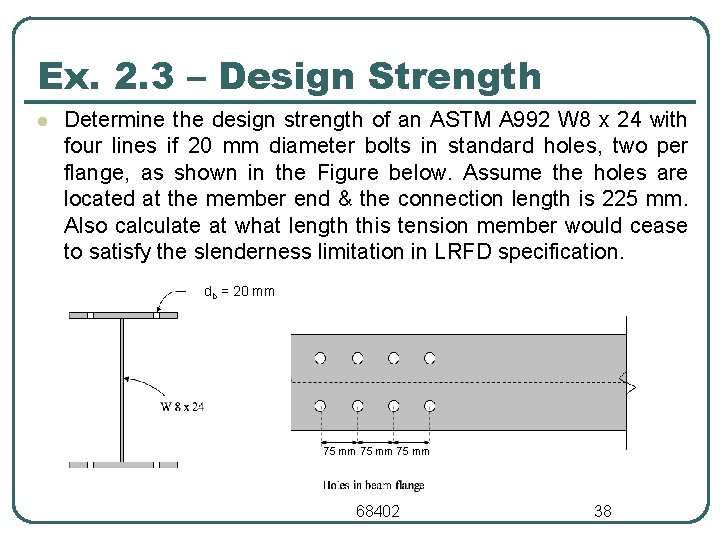 Ex. 2.3 – Design Strength

Determine the design strength of an ASTM A992 W8 x 24 with four lines if 20 mm diameter bolts in standard holes, two per flange, as shown in the Figure below. Assume the holes are located at the member end & the connection length is 225 mm. Also calculate at what length this tension member would cease to satisfy the slenderness limitation in LRFD specification.

$d_b$ = 20 mm

W 8 x 24

75 mm 75 mm 75 mm

Holes in beam flange

68402

38